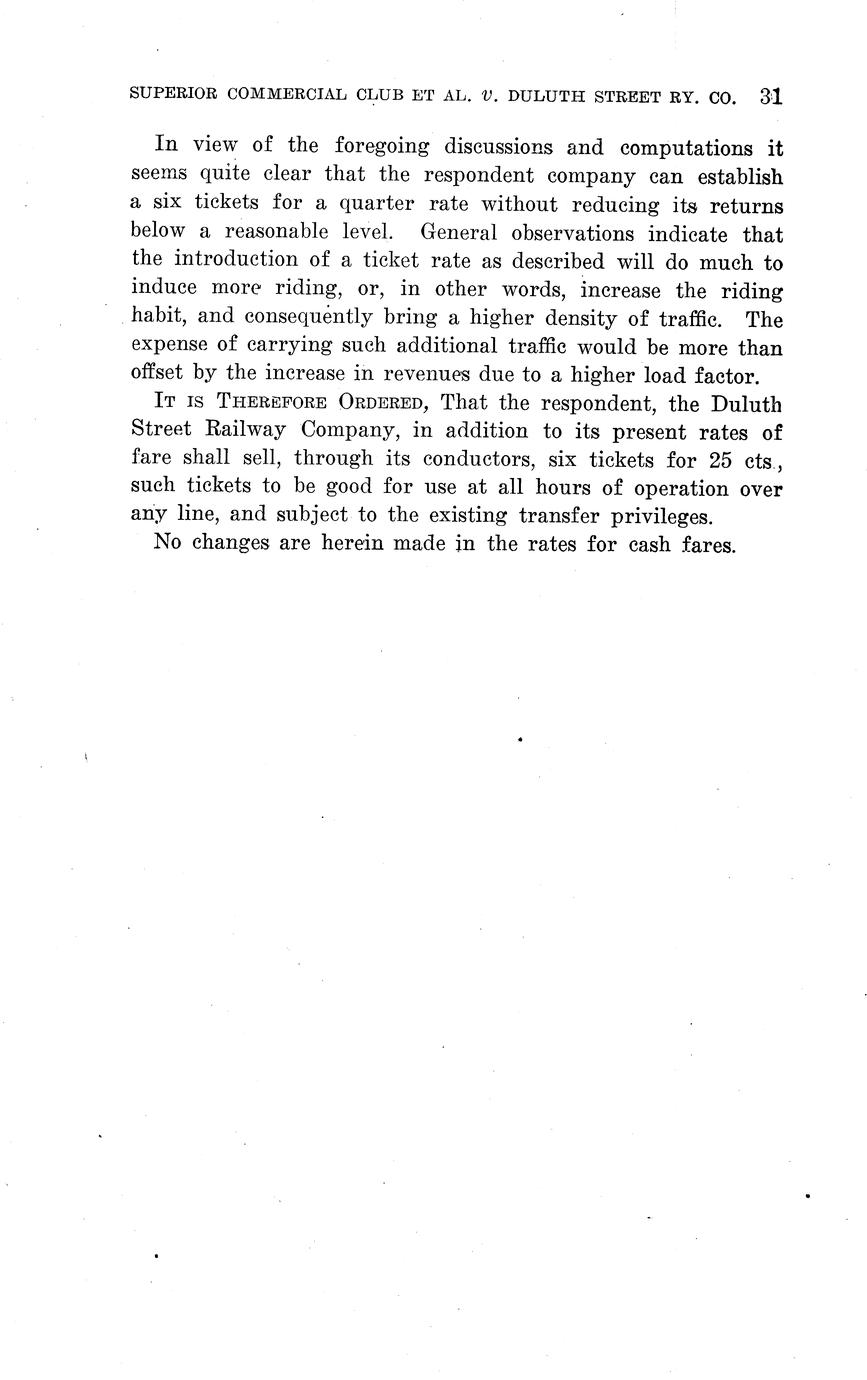 SUPERIOR COMMERCIAL CLUB ET AL. v. DULUTH STREET RY. CO. 31

In view of the foregoing discussions and computations it seems quite clear that the respondent company can establish a six tickets for a quarter rate without reducing its returns below a reasonable level. General observations indicate that the introduction of a ticket rate as described will do much to induce more riding, or, in other words, increase the riding habit, and consequently bring a higher density of traffic. The expense of carrying such additional traffic would be more than offset by the increase in revenues due to a higher load factor.

IT IS THEREFORE ORDERED, That the respondent, the Duluth Street Railway Company, in addition to its present rates of fare shall sell, through its conductors, six tickets for 25 cts., such tickets to be good for use at all hours of operation over any line, and subject to the existing transfer privileges.

No changes are herein made in the rates for cash fares.